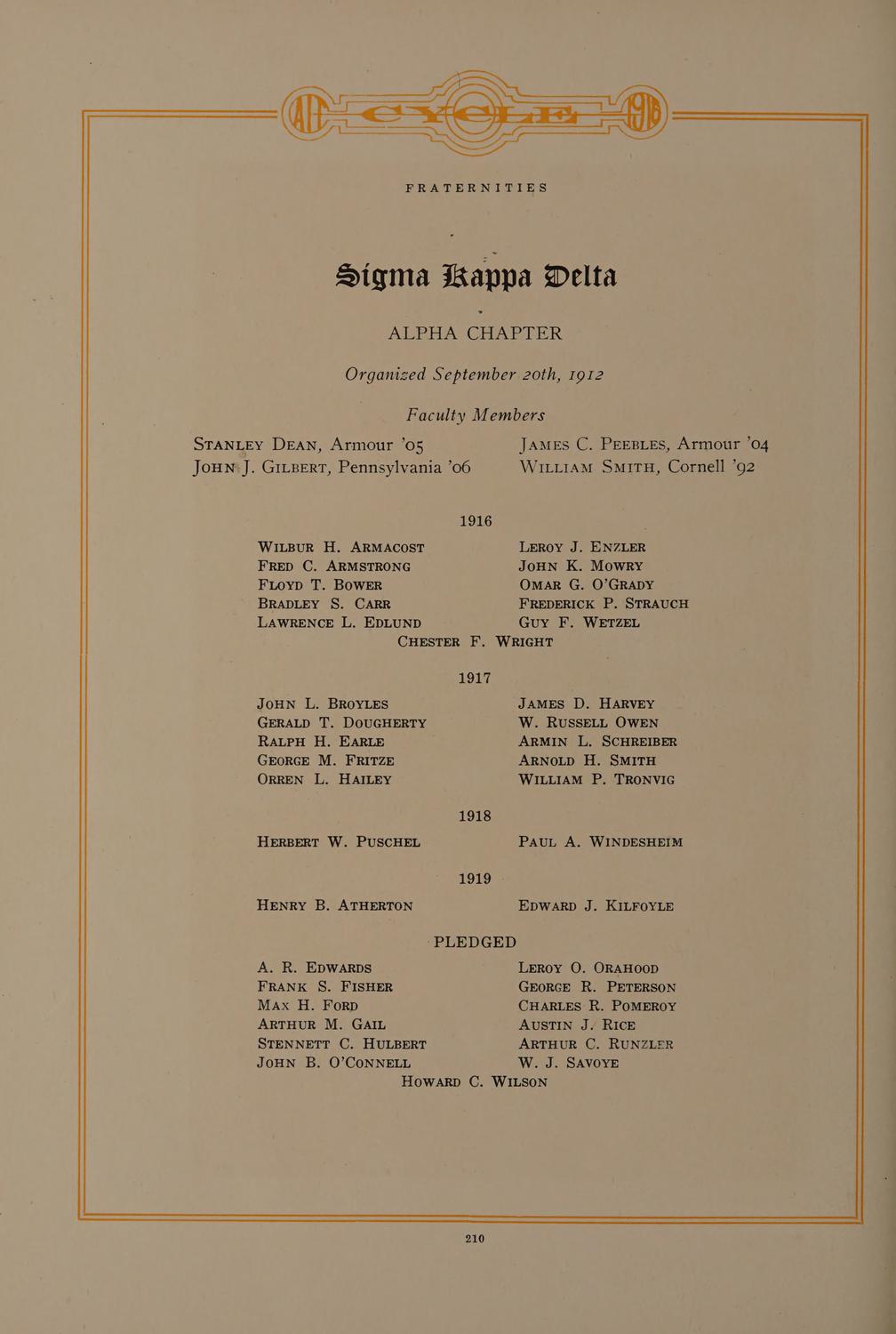 AIT CYCLE 1916

FRATERNITIES

Sigma Kappa Delta

ALPHA CHAPTER

Organized September 20th, 1912

Faculty Members

STANLEY DEAN, Armour '05
JOHN J. GILBERT, Pennsylvania '06

JAMES C. PEEBLES, Armour '04
WILLIAM SMITH, Cornell '92

1916

WILBUR H. ARMACOST
FRED C. ARMSTRONG
FLOYD T. BOWER
BRADLEY S. CARR
LAWRENCE L. EDLUND

LEROY J. ENZLER
JOHN K. MOWRY
OMAR G. O'GRADY
FREDERICK P. STRAUCH
GUY F. WETZEL

CHESTER F. WRIGHT

1917

JOHN L. BROYLES
GERALD T. DOUGHERTY
RALPH H. EARLE
GEORGE M. FRITZE
ORREN L. HAILEY

JAMES D. HARVEY
W. RUSSELL OWEN
ARMIN L. SCHREIBER
ARNOLD H. SMITH
WILLIAM P. TRONVIG

1918

HERBERT W. PUSCHEL

PAUL A. WINDESHEIM

1919

HENRY B. ATHERTON

EDWARD J. KILFOYLE

PLEDGED

A. R. EDWARDS
FRANK S. FISHER
MAX H. FORD
ARTHUR M. GAIL
STENNETT C. HULBERT
JOHN B. O'CONNELL

LEROY O. ORAHOOD
GEORGE R. PETERSON
CHARLES R. POMEROY
AUSTIN J. RICE
ARTHUR C. RUNZLER
W. J. SAVOYE

HOWARD C. WILSON

210